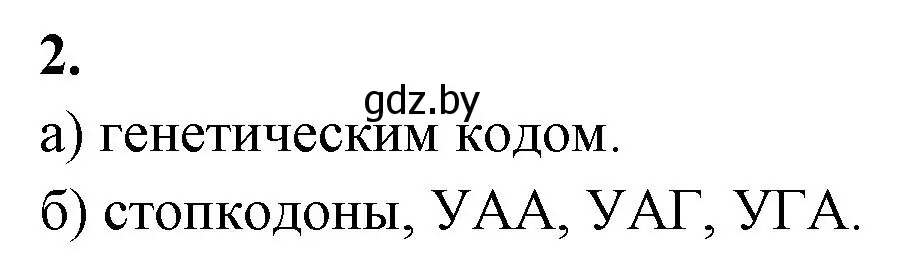 2.

gdz.by

а) генетическим кодом.

б) стопкодоны, УАА, УАГ, УГА.